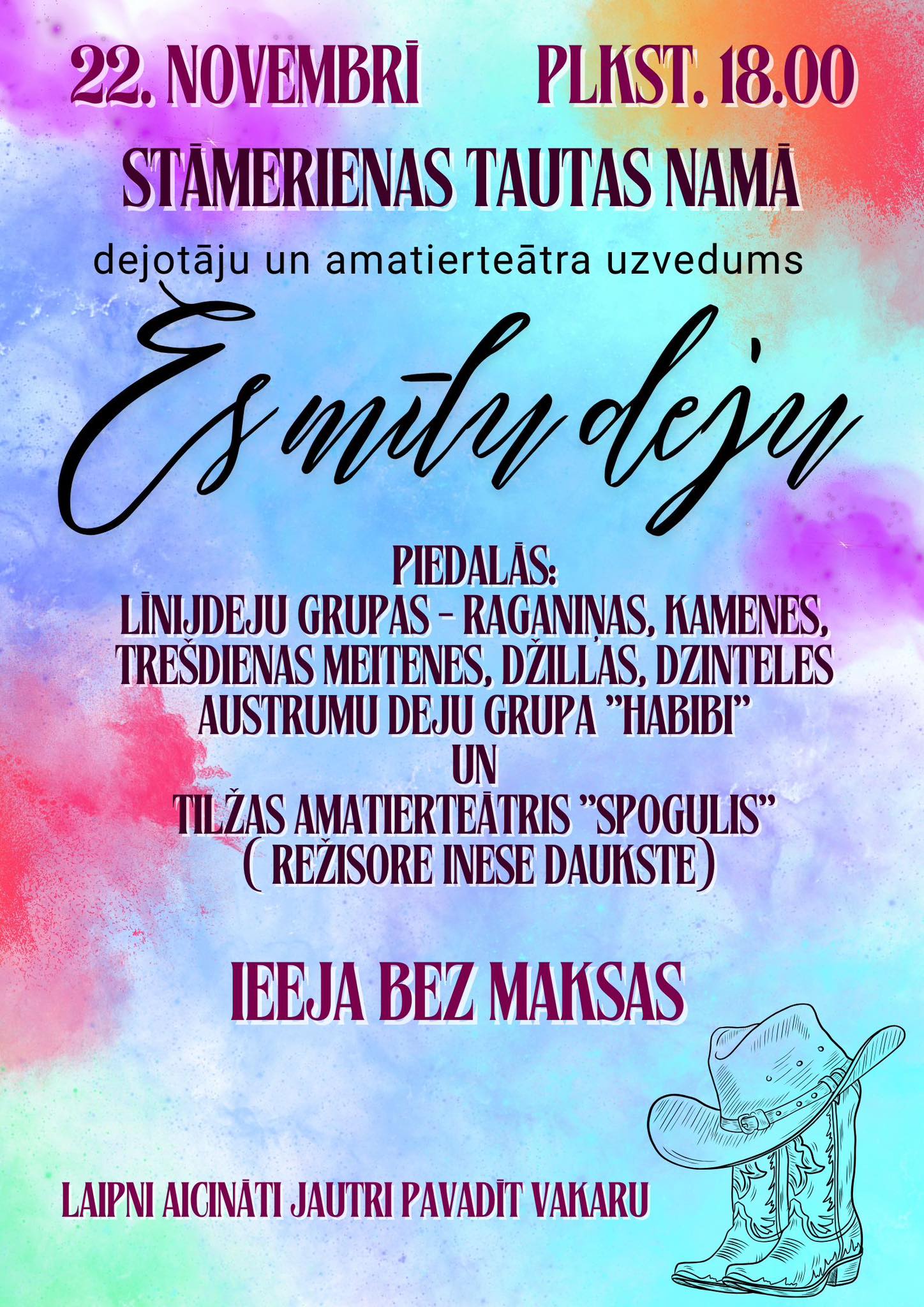 22. NOVEMBRĪ PLKST. 18.00

STĀMERIENAS TAUTAS NAMĀ

dejotāju un amatierteātra uzvedums

Es mīlu deju

PIEDALĀS:
LĪNIJDEJU GRUPAS - RAGANIŅAS, KAMENES,
TREŠDIENAS MEITENES, DŽILLAS, DZINTELES
AUSTRUMU DEJU GRUPA "HABIBI"
UN
TILŽAS AMATIERTEĀTRIS "SPOGULIS"
( REŽISORE INESE DAUKSTE)

IEEJA BEZ MAKSAS

LAIPNI AICINĀTI JAUTRI PAVADĪT VAKARU